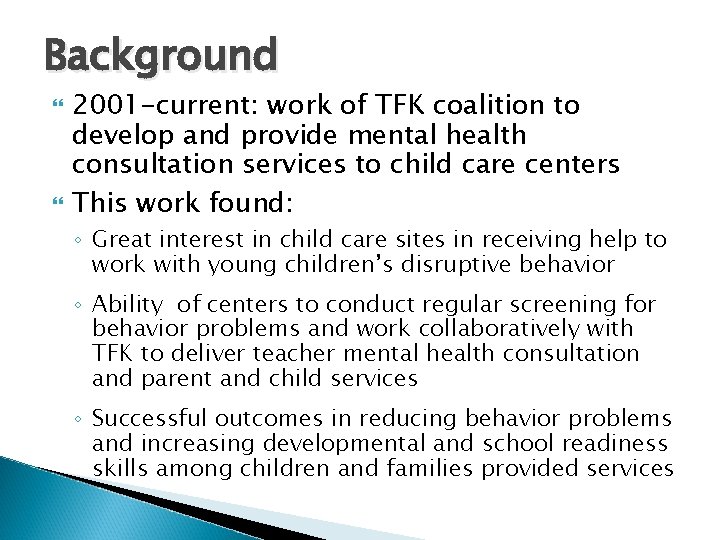 Background

2001-current: work of TFK coalition to develop and provide mental health consultation services to child care centers

This work found:

◦ Great interest in child care sites in receiving help to work with young children's disruptive behavior

◦ Ability of centers to conduct regular screening for behavior problems and work collaboratively with TFK to deliver teacher mental health consultation and parent and child services

◦ Successful outcomes in reducing behavior problems and increasing developmental and school readiness skills among children and families provided services